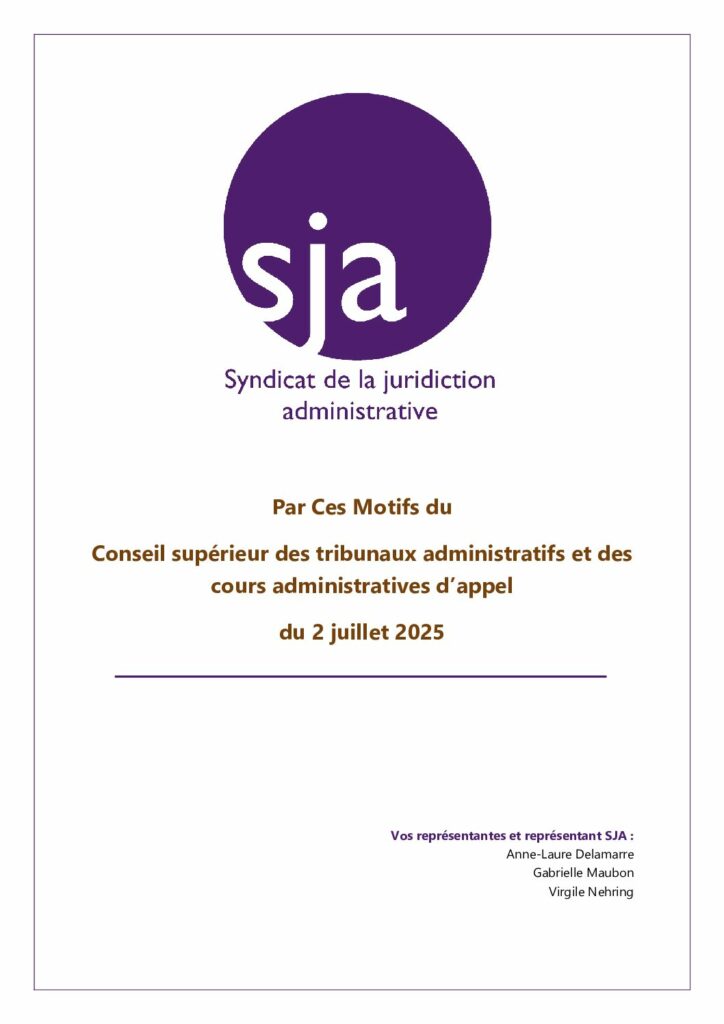 sja

Syndicat de la juridiction administrative

Par Ces Motifs du

Conseil supérieur des tribunaux administratifs et des cours administratives d'appel

du 2 juillet 2025

Vos représentantes et représentant SJA :
Anne-Laure Delamarre
Gabrielle Maubon
Virgile Nehring